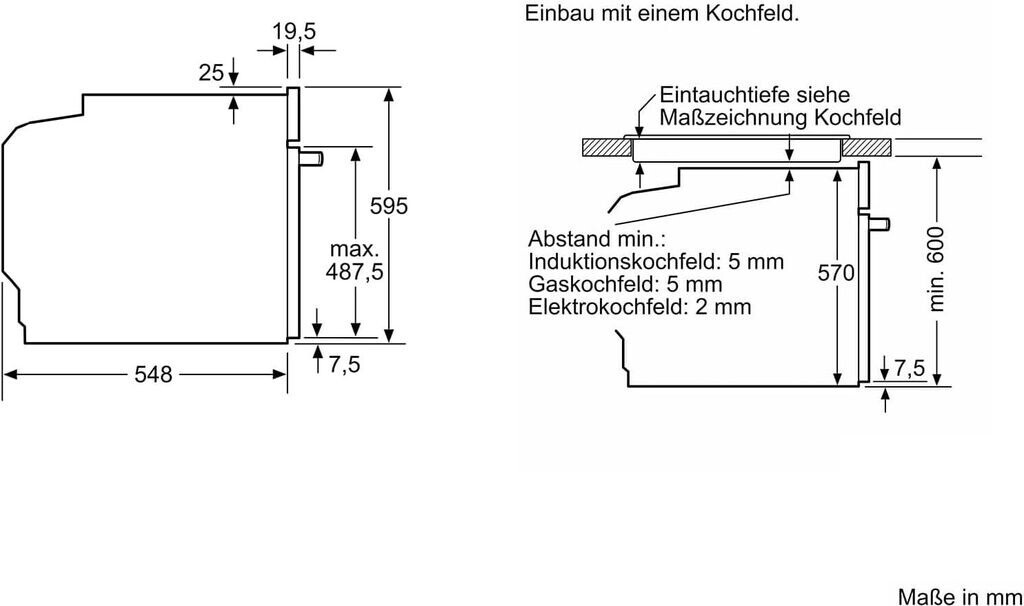 19,5
25
595
max.
487,5
7,5
548

Einbau mit einem Kochfeld.

Eintauchtiefe siehe Maßzeichnung Kochfeld

Abstand min.:
Induktionskochfeld: 5 mm
Gaskochfeld: 5 mm
Elektrokochfeld: 2 mm
570
min. 600
7,5

Maße in mm